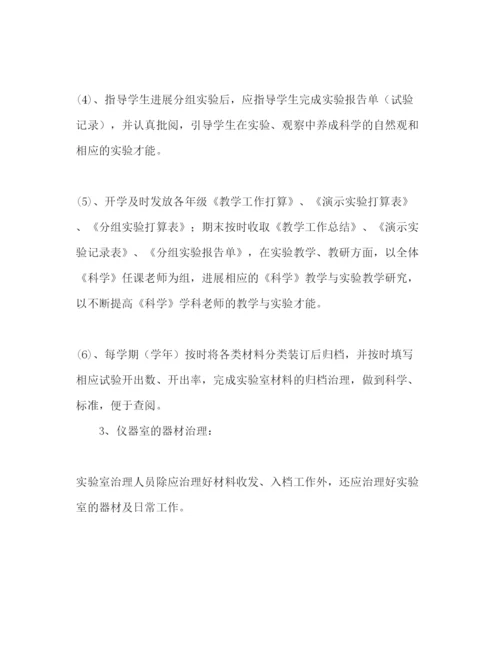 (4)、指导学生进展分组实验后，应指导学生完成实验报告单（试验记录），并认真批阅，引导学生在实验、观察中养成科学的自然观和相应的实验才能。

(5)、开学及时发放各年级《教学工作打算》、《演示实验打算表》、《分组实验打算表》；期末按时收取《教学工作总结》、《演示实验记录表》、《分组实验报告单》，在实验教学、教研方面，以全体《科学》任课老师为组，进展相应的《科学》教学与实验教学研究，以不断提高《科学》学科老师的教学与实验才能。

(6)、每学期（学年）按时将各类材料分类装订后归档，并按时填写相应试验开出数、开出率，完成实验室材料的归档治理，做到科学、标准，便于查阅。

3、仪器室的器材治理：

实验室治理人员除应治理好材料收发、入档工作外，还应治理好实验室的器材及日常工作。